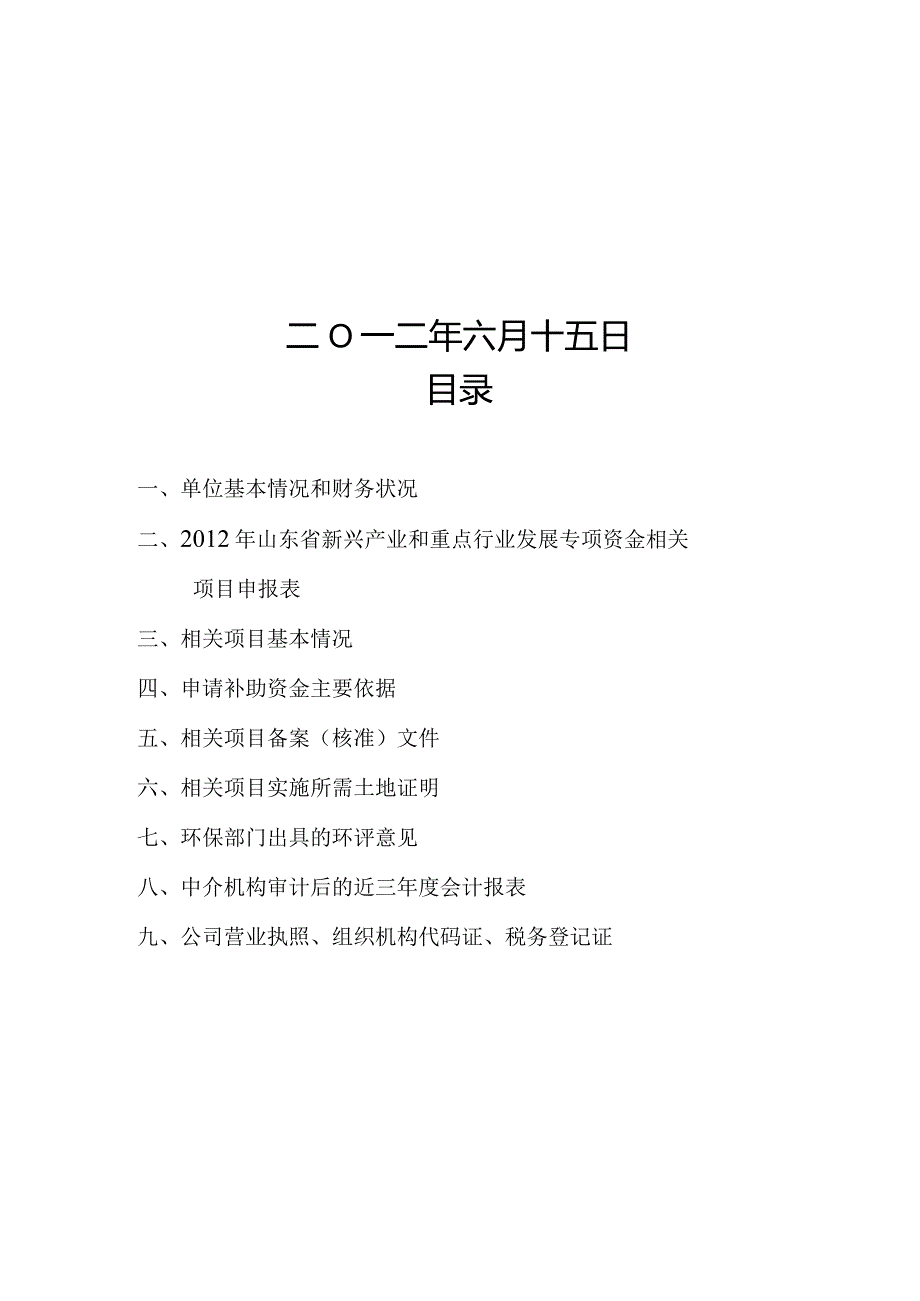 二O一二年六月十五日

目录

一、单位基本情况和财务状况

二、2012年山东省新兴产业和重点行业发展专项资金相关项目申报表

三、相关项目基本情况

四、申请补助资金主要依据

五、相关项目备案（核准）文件

六、相关项目实施所需土地证明

七、环保部门出具的环评意见

八、中介机构审计后的近三年度会计报表

九、公司营业执照、组织机构代码证、税务登记证